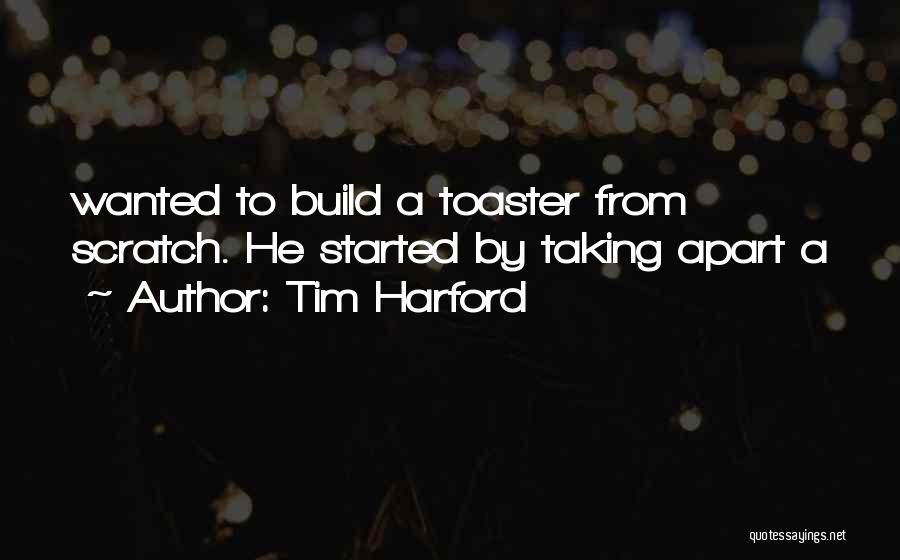 wanted to build a toaster from scratch. He started by taking apart a

~ Author: Tim Harford

quotessayings.net